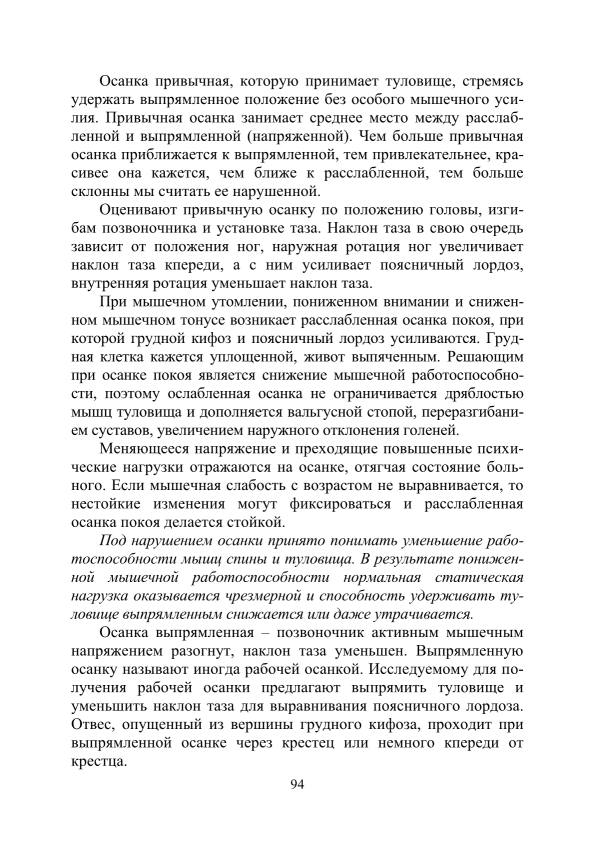 Осанка привычная, которую принимает туловище, стремясь удержать выпрямленное положение без особого мышечного усилия. Привычная осанка занимает среднее место между расслабленной и выпрямленной (напряженной). Чем больше привычная осанка приближается к выпрямленной, тем привлекательнее, красивее она кажется, чем ближе к расслабленной, тем больше склонны мы считать ее нарушенной.

Оценивают привычную осанку по положению головы, изгибам позвоночника и установке таза. Наклон таза в свою очередь зависит от положения ног, наружная ротация ног увеличивает наклон таза кпереди, а с ним усиливает поясничный лордоз, внутренняя ротация уменьшает наклон таза.

При мышечном утомлении, пониженном внимании и сниженном мышечном тонусе возникает расслабленная осанка покоя, при которой грудной кифоз и поясничный лордоз усиливаются. Грудная клетка кажется уплощенной, живот выпяченным. Решающим при осанке покоя является снижение мышечной работоспособности, поэтому ослабленная осанка не ограничивается дряблостью мышц туловища и дополняется вальгусной стопой, переразгибанием суставов, увеличением наружного отклонения голеней.

Меняющееся напряжение и преходящие повышенные психические нагрузки отражаются на осанке, отягчая состояние больного. Если мышечная слабость с возрастом не выравнивается, то нестойкие изменения могут фиксироваться и расслабленная осанка покоя делается стойкой.

Под нарушением осанки принято понимать уменьшение работоспособности мышц спины и туловища. В результате пониженной мышечной работоспособности нормальная статическая нагрузка оказывается чрезмерной и способность удерживать туловище выпрямленным снижается или даже утрачивается.

Осанка выпрямленная – позвоночник активным мышечным напряжением разогнут, наклон таза уменьшен. Выпрямленную осанку называют иногда рабочей осанкой. Исследуемому для получения рабочей осанки предлагают выпрямить туловище и уменьшить наклон таза для выравнивания поясничного лордоза. Отвес, опущенный из вершины грудного кифоза, проходит при выпрямленной осанке через крестец или немного кпереди от крестца.

94